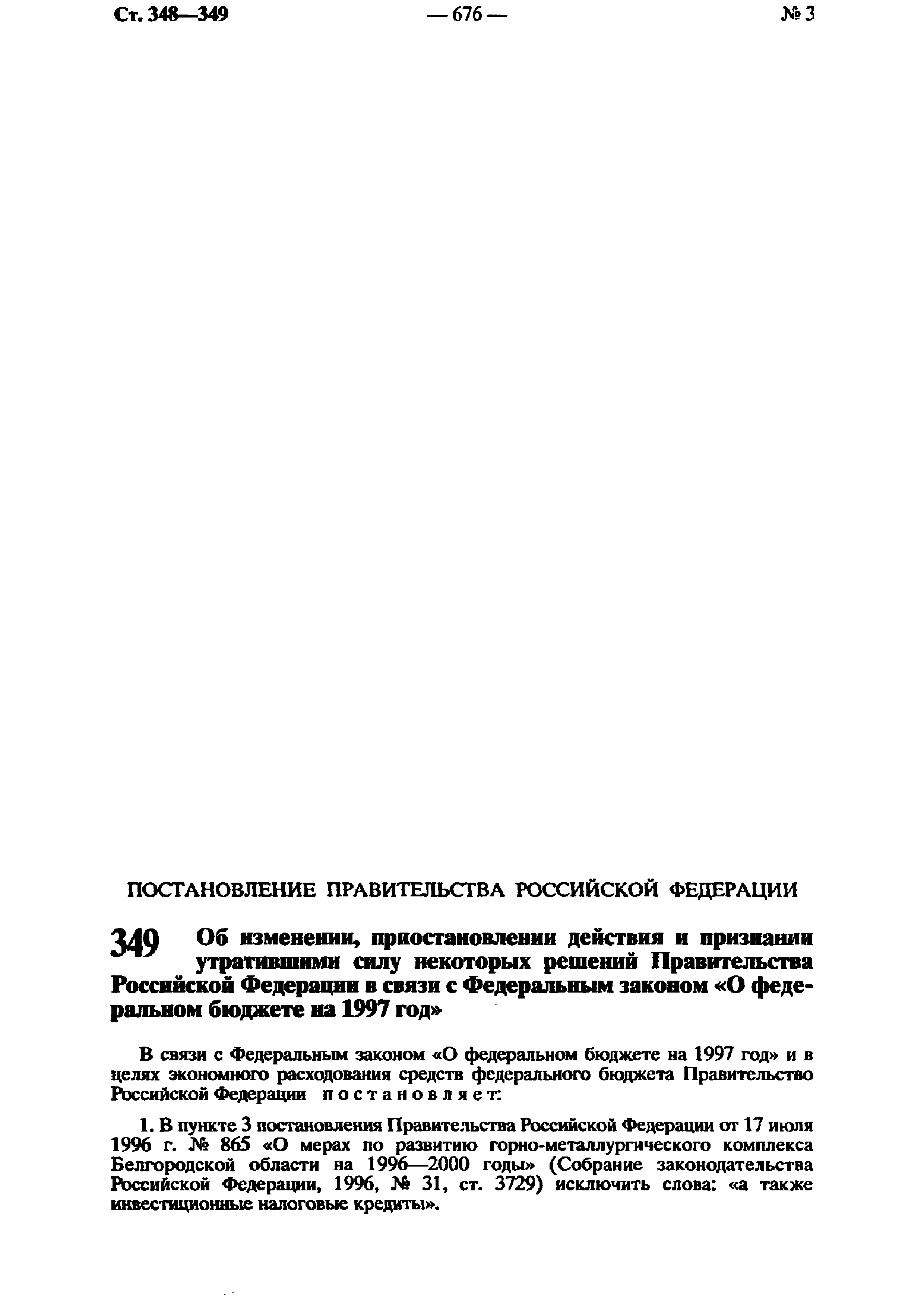 Ст. 348—349 — 676 — № 3

ПОСТАНОВЛЕНИЕ ПРАВИТЕЛЬСТВА РОССИЙСКОЙ ФЕДЕРАЦИИ

349 Об изменении, приостановлении действия и признании утратившими силу некоторых решений Правительства Российской Федерации в связи с Федеральным законом «О федеральном бюджете на 1997 год»

В связи с Федеральным законом «О федеральном бюджете на 1997 год» и в целях экономного расходования средств федерального бюджета Правительство Российской Федерации постановляет:

1. В пункте 3 постановления Правительства Российской Федерации от 17 июля 1996 г. № 865 «О мерах по развитию горно-металлургического комплекса Белгородской области на 1996—2000 годы» (Собрание законодательства Российской Федерации, 1996, № 31, ст. 3729) исключить слова: «а также инвестиционные налоговые кредиты».